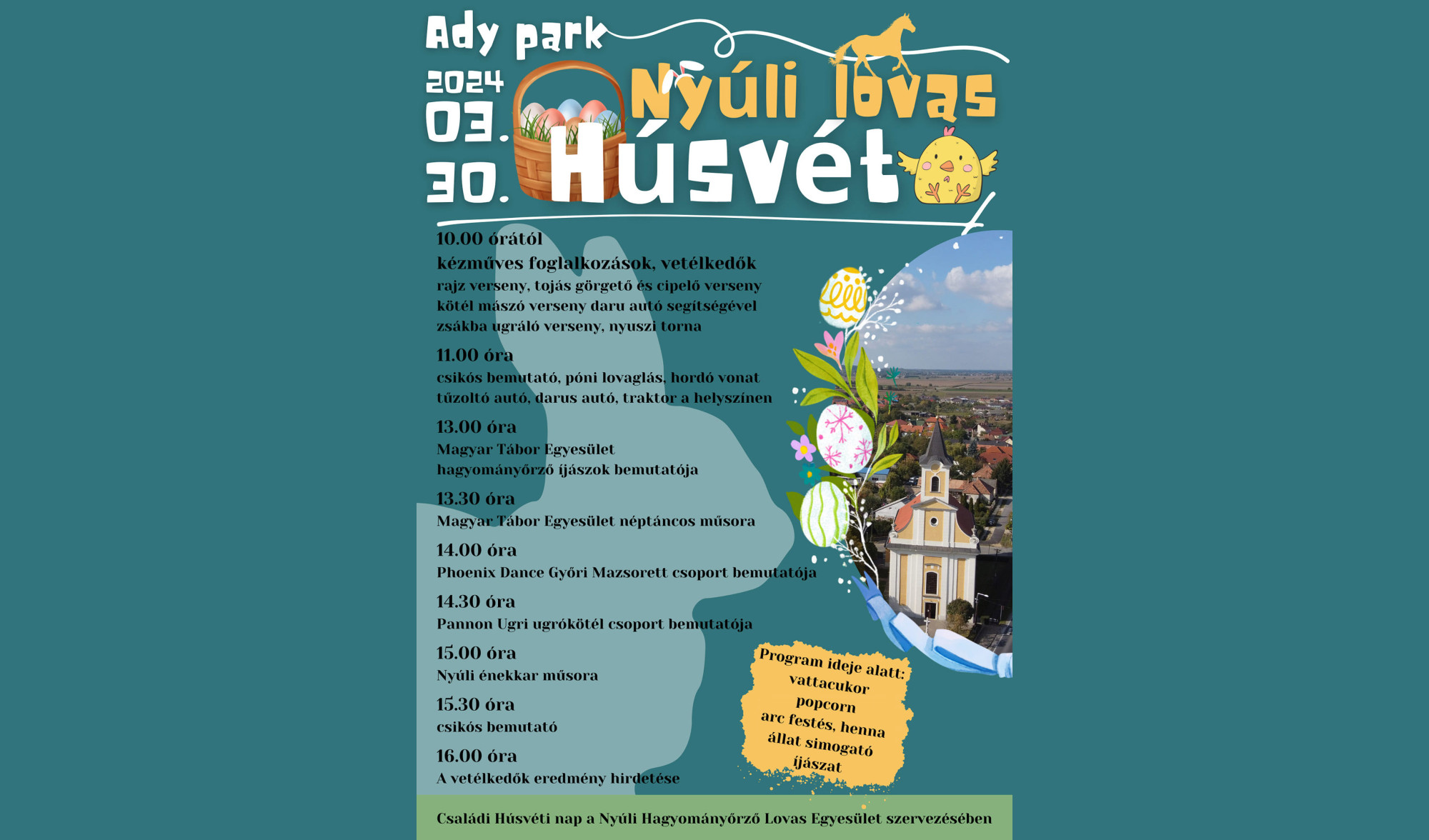 Ady park

2024
03.
30.

Nyúli lovas
Húsvét

10.00 órától
kézműves foglalkozások, vetélkedők
rajz verseny, tojás görgető és cipelő verseny
kötél mászó verseny daru autó segítségével
zsákba ugráló verseny, nyuszi torna

11.00 óra
csikós bemutató, póni lovaglás, hordó vonat
tűzoltó autó, darus autó, traktor a helyszínen

13.00 óra
Magyar Tábor Egyesület
hagyományőrző íjászok bemutatója

13.30 óra
Magyar Tábor Egyesület néptáncos műsora

14.00 óra
Phoenix Dance Győri Mazsorett csoport bemutatója

14.30 óra
Pannon Ugri ugrókötél csoport bemutatója

15.00 óra
Nyúli énekkar műsora

15.30 óra
csikós bemutató

16.00 óra
A vetélkedők eredmény hirdetése

Program ideje alatt:
vattacukor
popcorn
arc festés, henna
állat simogató
íjászat

Családi Húsvéti nap a Nyúli Hagyományőrző Lovas Egyesület szervezésében